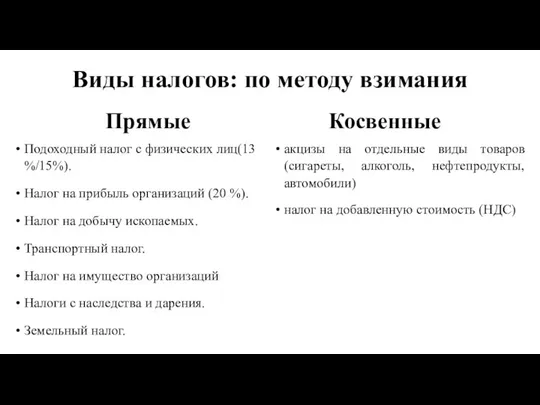 Виды налогов: по методу взимания

Прямые

• Подоходный налог с физических лиц(13 %/15%).

• Налог на прибыль организаций (20 %).

• Налог на добычу ископаемых.

• Транспортный налог.

• Налог на имущество организаций

• Налоги с наследства и дарения.

• Земельный налог.

Косвенные

• акцизы на отдельные виды товаров (сигареты, алкоголь, нефтепродукты, автомобили)

• налог на добавленную стоимость (НДС)